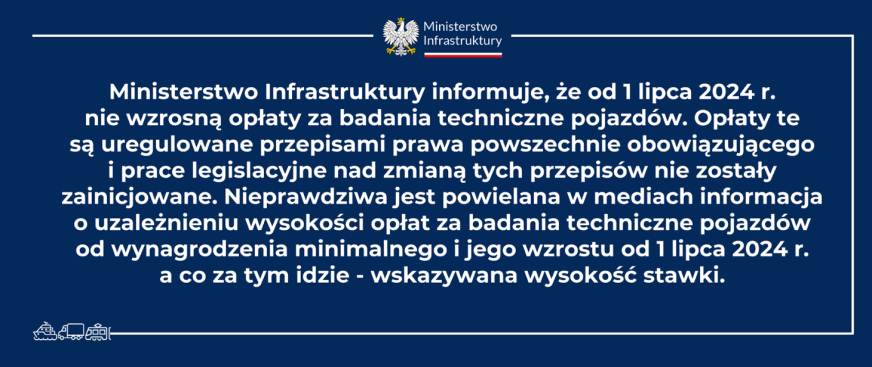 Ministerstwo Infrastruktury

Ministerstwo Infrastruktury informuje, że od 1 lipca 2024 r. nie wzrosną opłaty za badania techniczne pojazdów. Opłaty te są uregulowane przepisami prawa powszechnie obowiązującego i prace legislacyjne nad zmianą tych przepisów nie zostały zainicjowane. Nieprawdziwa jest powielana w mediach informacja o uzależnieniu wysokości opłat za badania techniczne pojazdów od wynagrodzenia minimalnego i jego wzrostu od 1 lipca 2024 r. a co za tym idzie - wskazywana wysokość stawki.